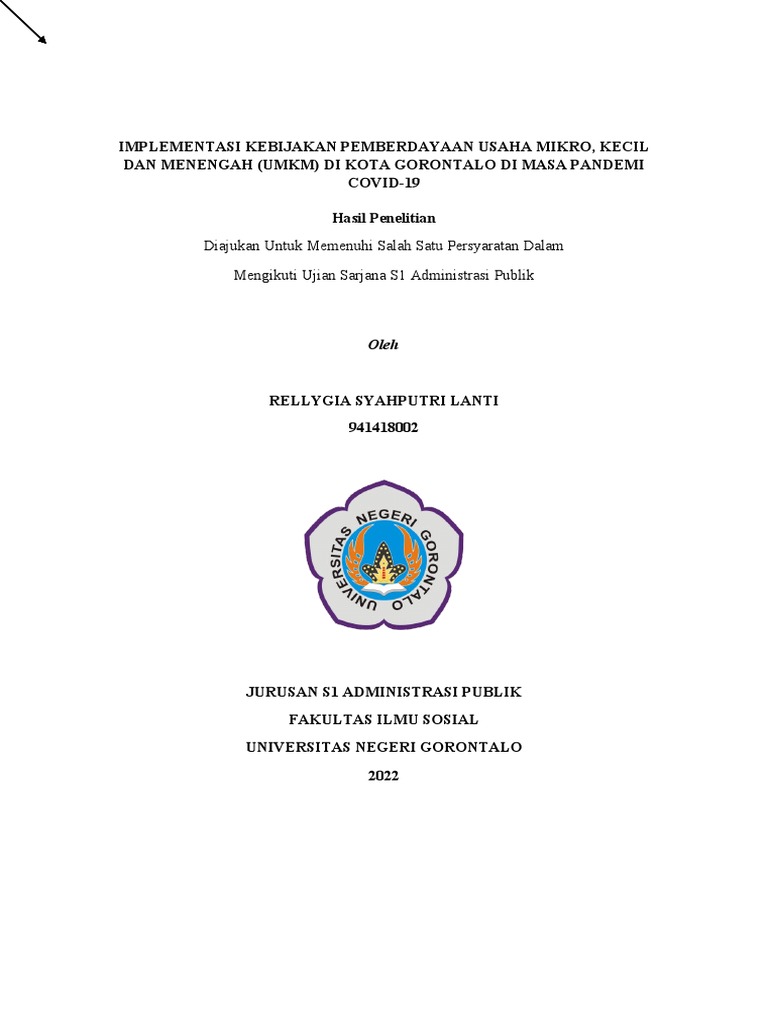 IMPLEMENTASI KEBIJAKAN PEMBERDAYAAN USAHA MIKRO, KECIL DAN MENENGAH (UMKM) DI KOTA GORONTALO DI MASA PANDEMI COVID-19

Hasil Penelitian

Diajukan Untuk Memenuhi Salah Satu Persyaratan Dalam

Mengikuti Ujian Sarjana S1 Administrasi Publik

Oleh

RELLYGIA SYAHPUTRI LANTI

941418002

UNIVERSITAS NEGERI GORONTALO

JURUSAN S1 ADMINISTRASI PUBLIK

FAKULTAS ILMU SOSIAL

UNIVERSITAS NEGERI GORONTALO

2022